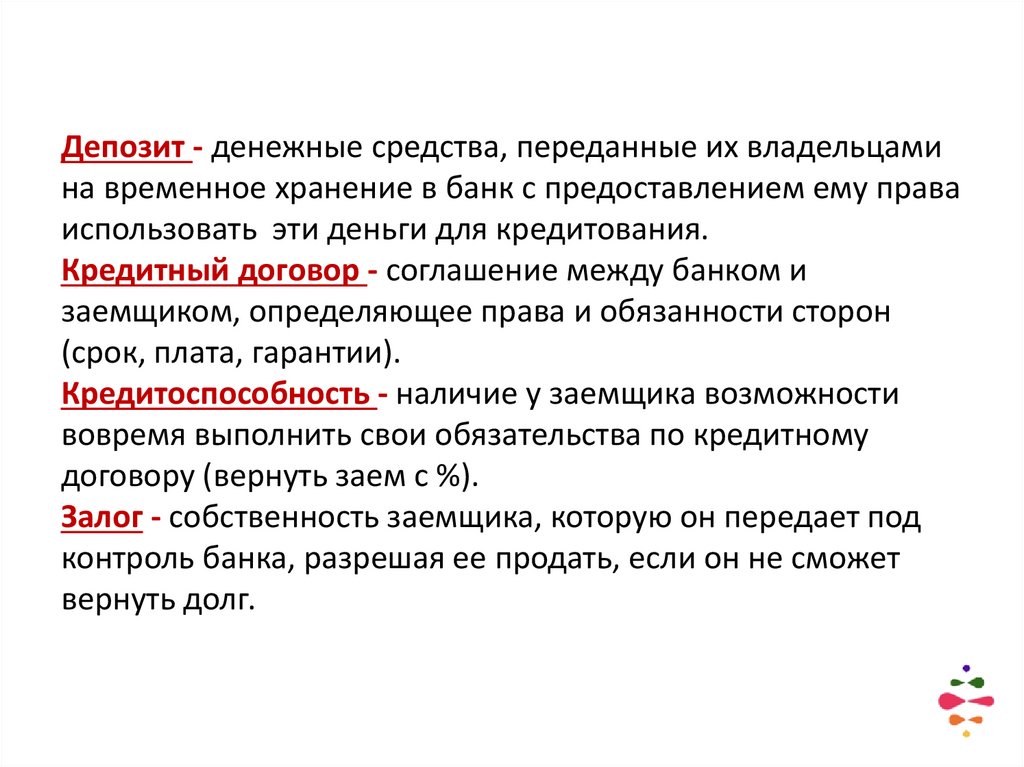 Депозит - денежные средства, переданные их владельцами на временное хранение в банк с предоставлением ему права использовать эти деньги для кредитования.
Кредитный договор - соглашение между банком и заемщиком, определяющее права и обязанности сторон (срок, плата, гарантии).
Кредитоспособность - наличие у заемщика возможности вовремя выполнить свои обязательства по кредитному договору (вернуть заем с %).
Залог - собственность заемщика, которую он передает под контроль банка, разрешая ее продать, если он не сможет вернуть долг.